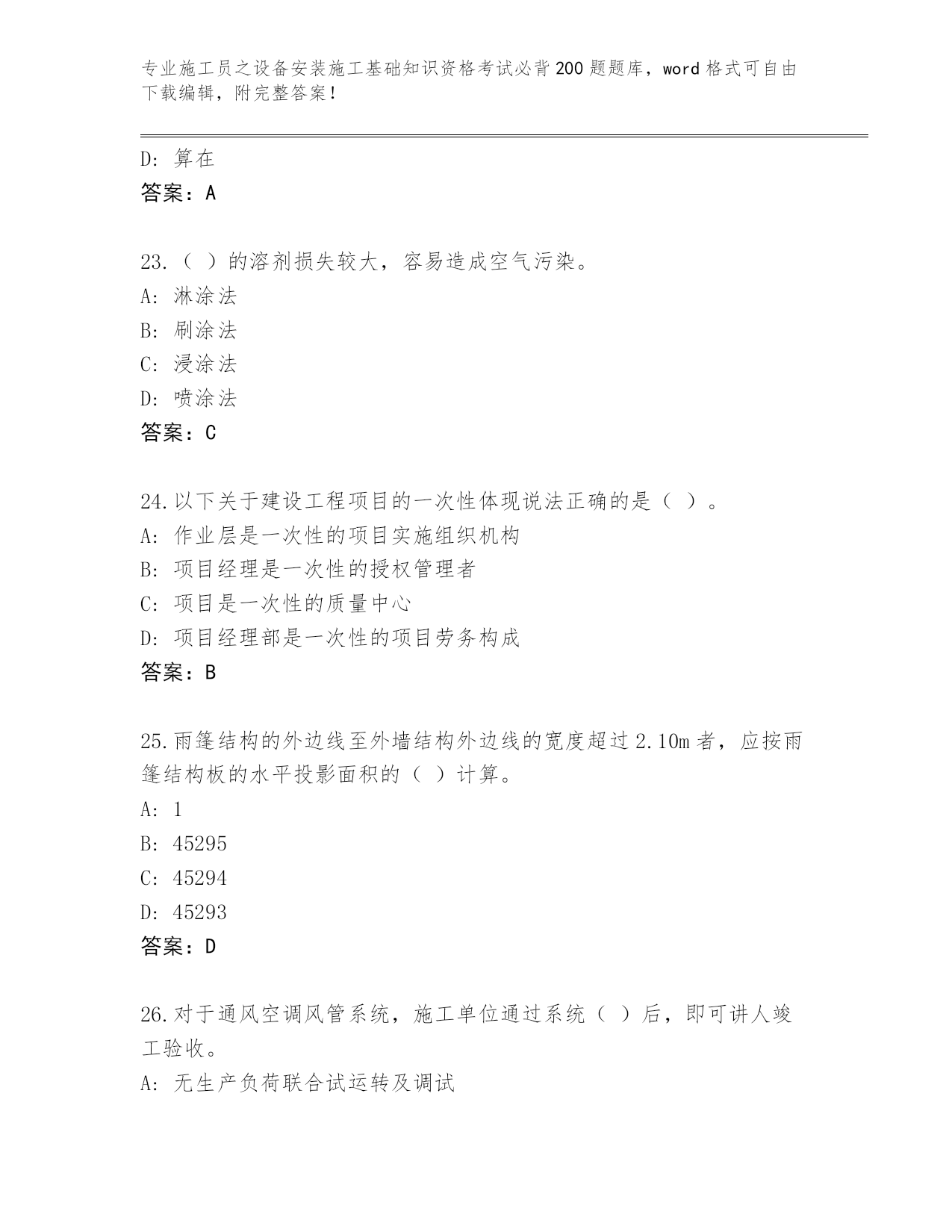 专业施工员之设备安装施工基础知识资格考试必背200题题库，word格式可自由下载编辑，附完整答案！

D: 算在
答案：A

23.（ ）的溶剂损失较大，容易造成空气污染。
A: 淋涂法
B: 刷涂法
C: 浸涂法
D: 喷涂法
答案：C

24.以下关于建设工程项目的一次性体现说法正确的是（ ）。
A: 作业层是一次性的项目实施组织机构
B: 项目经理是一次性的授权管理者
C: 项目是一次性的质量中心
D: 项目经理部是一次性的项目劳务构成
答案：B

25.雨篷结构的外边线至外墙结构外边线的宽度超过2.10m者，应按雨篷结构板的水平投影面积的（ ）计算。
A: 1
B: 45295
C: 45294
D: 45293
答案：D

26.对于通风空调风管系统，施工单位通过系统（ ）后，即可讲人竣工验收。
A: 无生产负荷联合试运转及调试